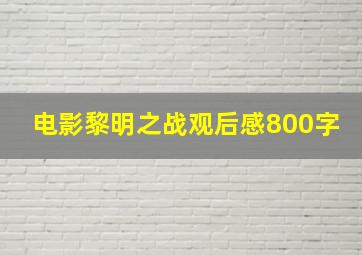 电影黎明之战观后感800字